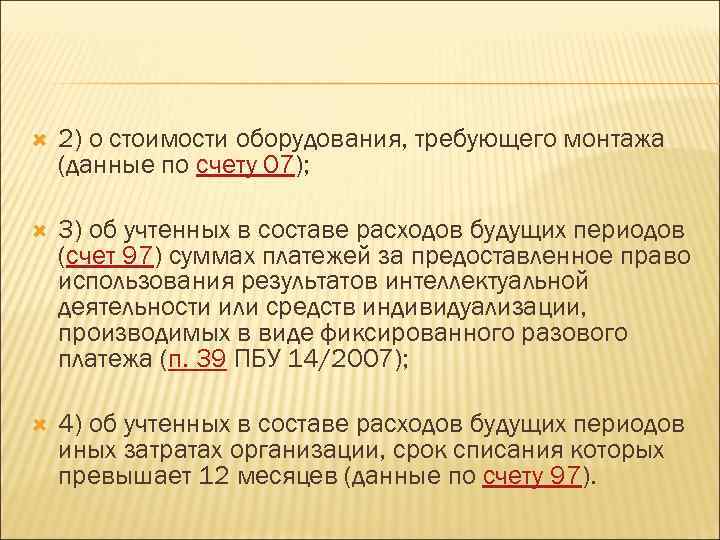 2) о стоимости оборудования, требующего монтажа (данные по счету 07);

3) об учтенных в составе расходов будущих периодов (счет 97) суммах платежей за предоставленное право использования результатов интеллектуальной деятельности или средств индивидуализации, производимых в виде фиксированного разового платежа (п. 39 ПБУ 14/2007);

4) об учтенных в составе расходов будущих периодов иных затратах организации, срок списания которых превышает 12 месяцев (данные по счету 97).